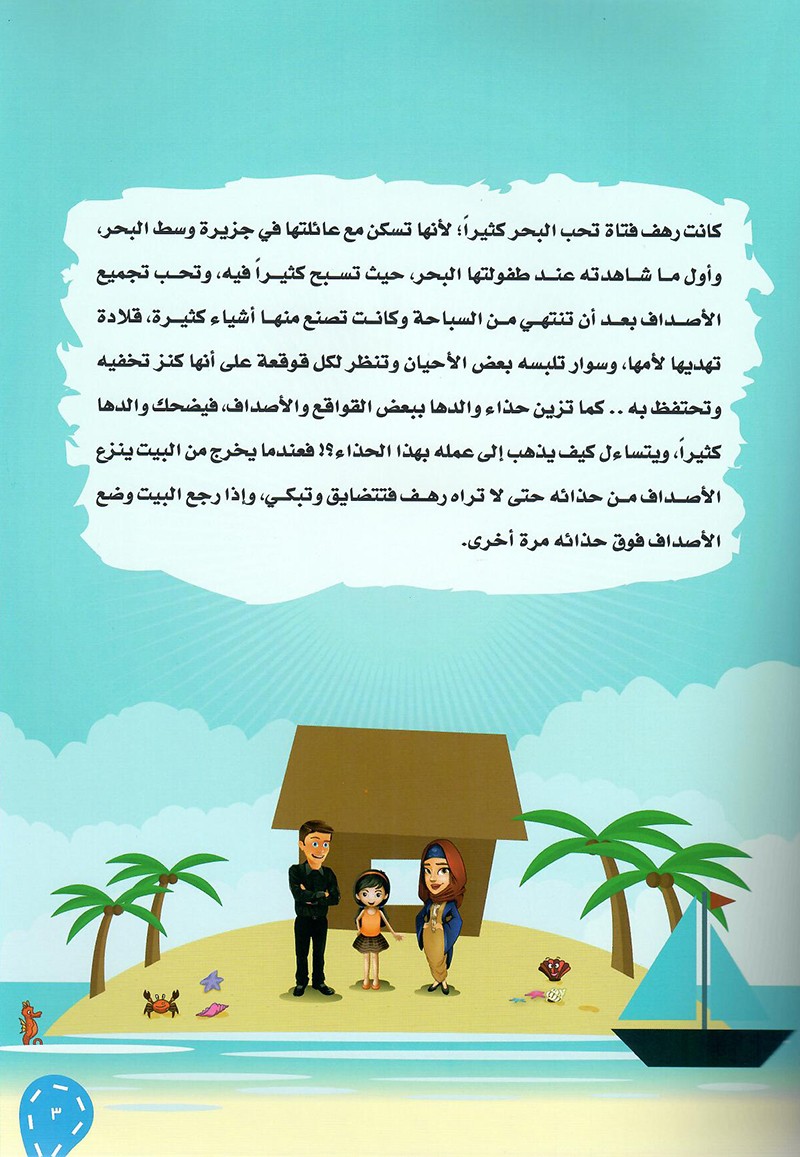 كانت رهف فتاة تحب البحر كثيراً؛ لأنها تسكن مع عائلتها في جزيرة وسط البحر، وأول ما شاهدته عند طفولتها البحر، حيث تسبح كثيراً فيه، وتحب تجميع الأصداف بعد أن تنتهي من السباحة وكانت تصنع منها أشياء كثيرة، قلادة تهديها لأمها، وسوار تلبسه بعض الأحيان وتنظر لكل قوقعة على أنها كنز تخفيه وتحتفظ به .. كما تزين حذاء والدها ببعض القواقع والأصداف، فيضحك والدها كثيراً، ويتساءل كيف يذهب إلى عمله بهذا الحذاء؟! فعندما يخرج من البيت ينزع الأصداف من حذائه حتى لا تراه رهف فتتضايق وتبكي، وإذا رجع البيت وضع الأصداف فوق حذائه مرة أخرى.

٣